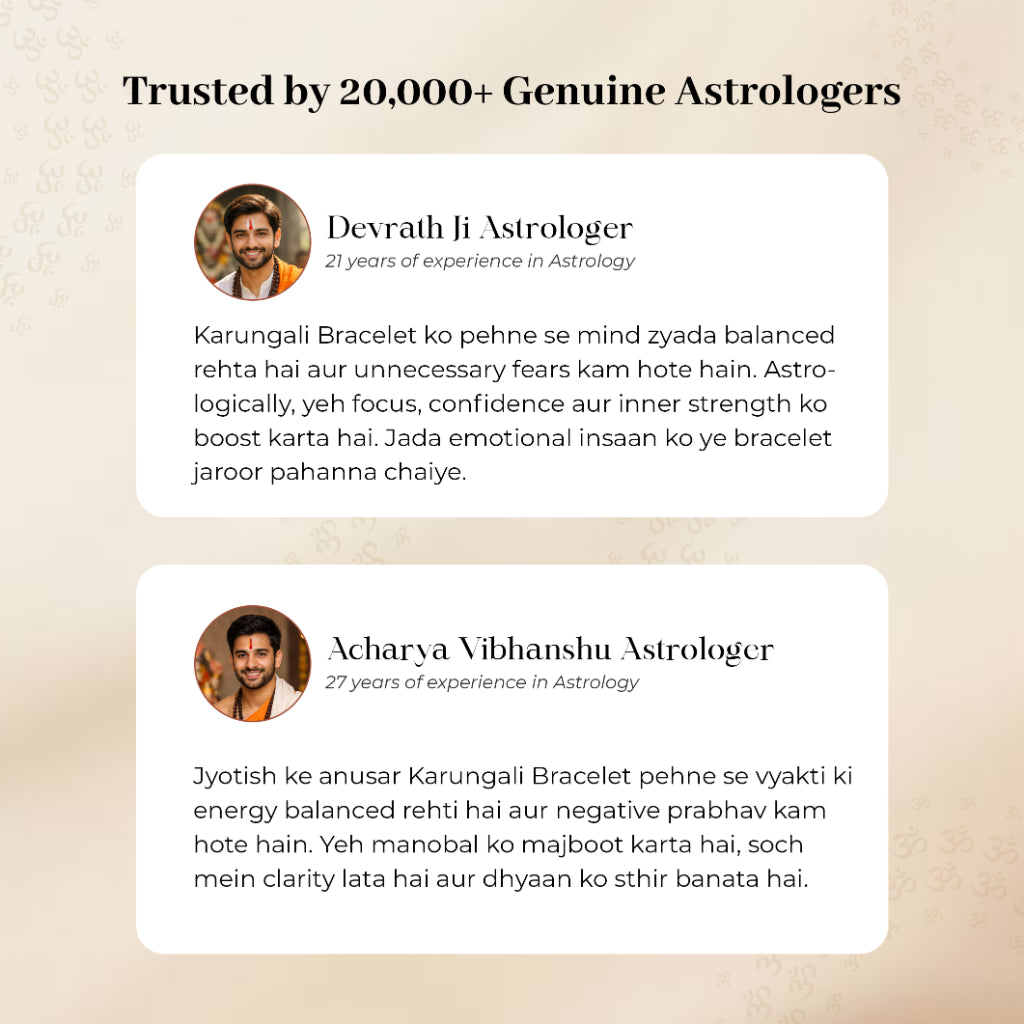 Trusted by 20,000+ Genuine Astrologers

Devrath Ji Astrologer
21 years of experience in Astrology

Karungali Bracelet ko pehne se mind zyada balanced rehta hai aur unnecessary fears kam hote hain. Astrologically, yeh focus, confidence aur inner strength ko boost karta hai. Jada emotional insaan ko ye bracelet jaroor pahanna chaiye.

Acharya Vibhanshu Astrologer
27 years of experience in Astrology

Jyotish ke anusar Karungali Bracelet pehne se vyakti ki energy balanced rehti hai aur negative prabhav kam hote hain. Yeh manobal ko majboot karta hai, soch mein clarity lata hai aur dhyaan ko sthir banata hai.